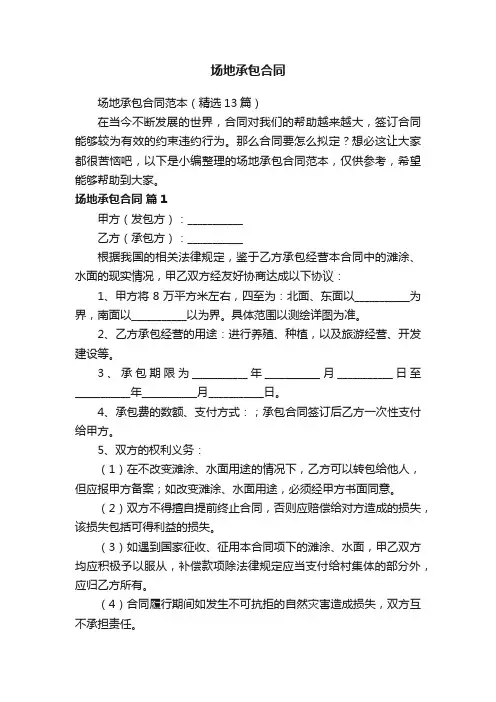 场地承包合同

场地承包合同范本（精选13篇）

在当今不断发展的世界，合同对我们的帮助越来越大，签订合同能够较为有效的约束违约行为。那么合同要怎么拟定？想必这让大家都很苦恼吧，以下是小编整理的场地承包合同范本，仅供参考，希望能够帮助到大家。

场地承包合同 篇1

甲方（发包方）：__________

乙方（承包方）：__________

根据我国的相关法律规定，鉴于乙方承包经营本合同中的滩涂、水面的现实情况，甲乙双方经友好协商达成以下协议：

1、甲方将8万平方米左右，四至为：北面、东面以__________为界，南面以__________以为界。具体范围以测绘详图为准。

2、乙方承包经营的用途：进行养殖、种植，以及旅游经营、开发建设等。

3、承包期限为__________年__________月__________日至__________年__________月__________日。

4、承包费的数额、支付方式：；承包合同签订后乙方一次性支付给甲方。

5、双方的权利义务：

（1）在不改变滩涂、水面用途的情况下，乙方可以转包给他人，但应报甲方备案；如改变滩涂、水面用途，必须经甲方书面同意。

（2）双方不得擅自提前终止合同，否则应赔偿给对方造成的损失，该损失包括可得利益的损失。

（3）如遇到国家征收、征用本合同项下的滩涂、水面，甲乙双方均应积极予以服从，补偿款项除法律规定应当支付给村集体的部分外，应归乙方所有。

（4）合同履行期间如发生不可抗拒的自然灾害造成损失，双方互不承担责任。